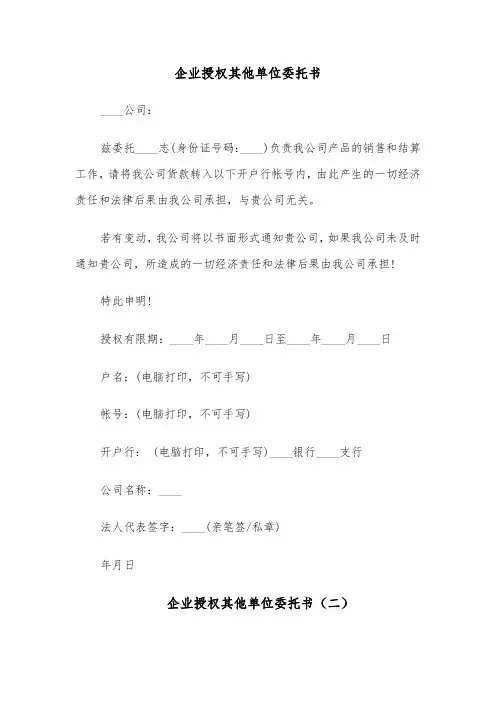 企业授权其他单位委托书

____公司：

兹委托____志(身份证号码：____)负责我公司产品的销售和结算工作，请将我公司货款转入以下开户行帐号内，由此产生的一切经济责任和法律后果由我公司承担，与贵公司无关。

若有变动，我公司将以书面形式通知贵公司，如果我公司未及时通知贵公司，所造成的一切经济责任和法律后果由我公司承担！

特此申明！

授权有限期：____年____月____日至____年____月____日

户名：(电脑打印，不可手写)

帐号：(电脑打印，不可手写)

开户行：(电脑打印，不可手写)____银行____支行

公司名称：____

法人代表签字：____(亲笔签/私章)

年月日

企业授权其他单位委托书（二）